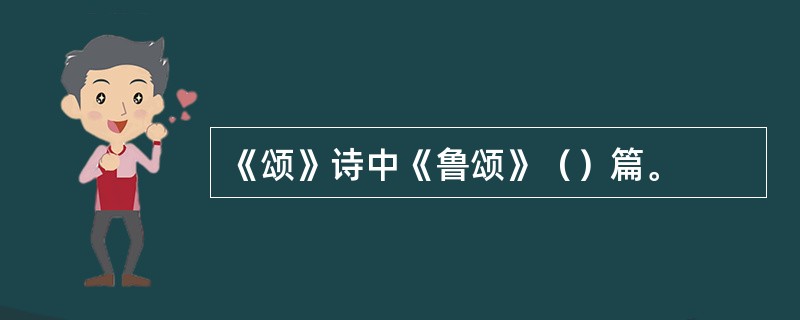 《颂》诗中《鲁颂》（）篇。